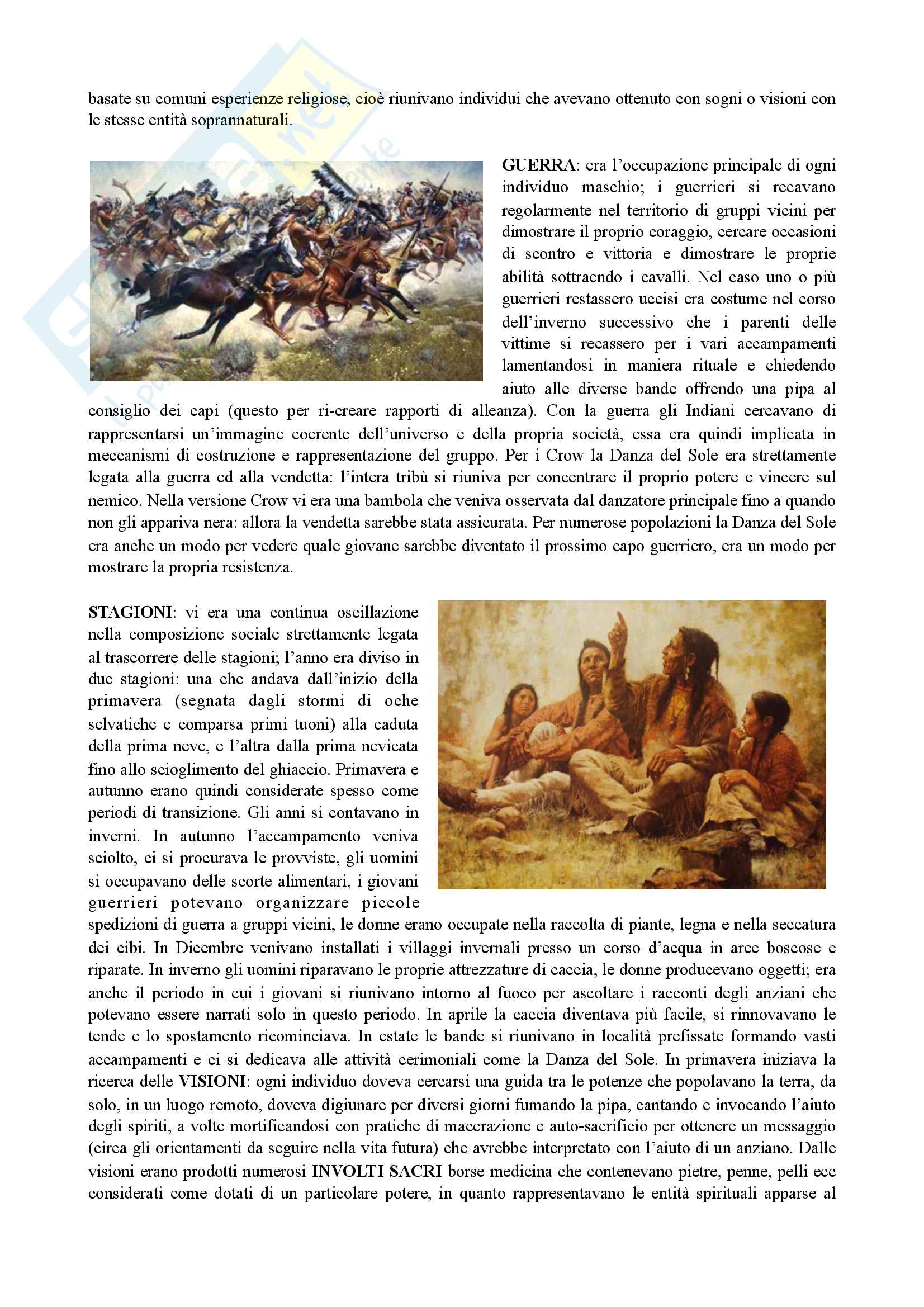 basate su comuni esperienze religiose, cioè riunivano individui che avevano ottenuto con sogni o visioni con le stesse entità soprannaturali.

GUERRA: era l'occupazione principale di ogni individuo maschio; i guerrieri si recavano regolarmente nel territorio di gruppi vicini per dimostrare il proprio coraggio, cercare occasioni di scontro e vittoria e dimostrare le proprie abilità sottraendo i cavalli. Nel caso uno o più guerrieri restassero uccisi era costume nel corso dell'inverno successivo che i parenti delle vittime si recassero per i vari accampamenti lamentandosi in maniera rituale e chiedendo aiuto alle diverse bande offrendo una pipa al consiglio dei capi (questo per ri-creare rapporti di alleanza). Con la guerra gli Indiani cercavano di rappresentarsi un'immagine coerente dell'universo e della propria società, essa era quindi implicata in meccanismi di costruzione e rappresentazione del gruppo. Per i Crow la Danza del Sole era strettamente legata alla guerra ed alla vendetta: l'intera tribù si riuniva per concentrare il proprio potere e vincere sul nemico. Nella versione Crow vi era una bambola che veniva osservata dal danzatore principale fino a quando non gli appariva nera: allora la vendetta sarebbe stata assicurata. Per numerose popolazioni la Danza del Sole era anche un modo per vedere quale giovane sarebbe diventato il prossimo capo guerriero, era un modo per mostrare la propria resistenza.

STAGIONI: vi era una continua oscillazione nella composizione sociale strettamente legata al trascorrere delle stagioni; l'anno era diviso in due stagioni: una che andava dall'inizio della primavera (segnata dagli stormi di oche selvatiche e comparsa primi tuoni) alla caduta della prima neve, e l'altra dalla prima nevicata fino allo scioglimento del ghiaccio. Primavera e autunno erano quindi considerate spesso come periodi di transizione. Gli anni si contavano in inverni. In autunno l'accampamento veniva sciolto, ci si procurava le provviste, gli uomini si occupavano delle scorte alimentari, i giovani guerrieri potevano organizzare piccole spedizioni di guerra a gruppi vicini, le donne erano occupate nella raccolta di piante, legna e nella seccatura dei cibi. In Dicembre venivano installati i villaggi invernali presso un corso d'acqua in aree boscose e riparate. In inverno gli uomini riparavano le proprie attrezzature di caccia, le donne producevano oggetti; era anche il periodo in cui i giovani si riunivano intorno al fuoco per ascoltare i racconti degli anziani che potevano essere narrati solo in questo periodo. In aprile la caccia diventava più facile, si rinnovavano le tende e lo spostamento ricominciava. In estate le bande si riunivano in località prefissate formando vasti accampamenti e ci si dedicava alle attività cerimoniali come la Danza del Sole. In primavera iniziava la ricerca delle VISIONI: ogni individuo doveva cercarsi una guida tra le potenze che popolavano la terra, da solo, in un luogo remoto, doveva digiunare per diversi giorni fumando la pipa, cantando e invocando l'aiuto degli spiriti, a volte mortificandosi con pratiche di macerazione e auto-sacrificio per ottenere un messaggio (circa gli orientamenti da seguire nella vita futura) che avrebbe interpretato con l'aiuto di un anziano. Dalle visioni erano prodotti numerosi INVOLTI SACRI borse medicina che contenevano pietre, penne, pelli ecc considerati come dotati di un particolare potere, in quanto rappresentavano le entità spirituali apparse al